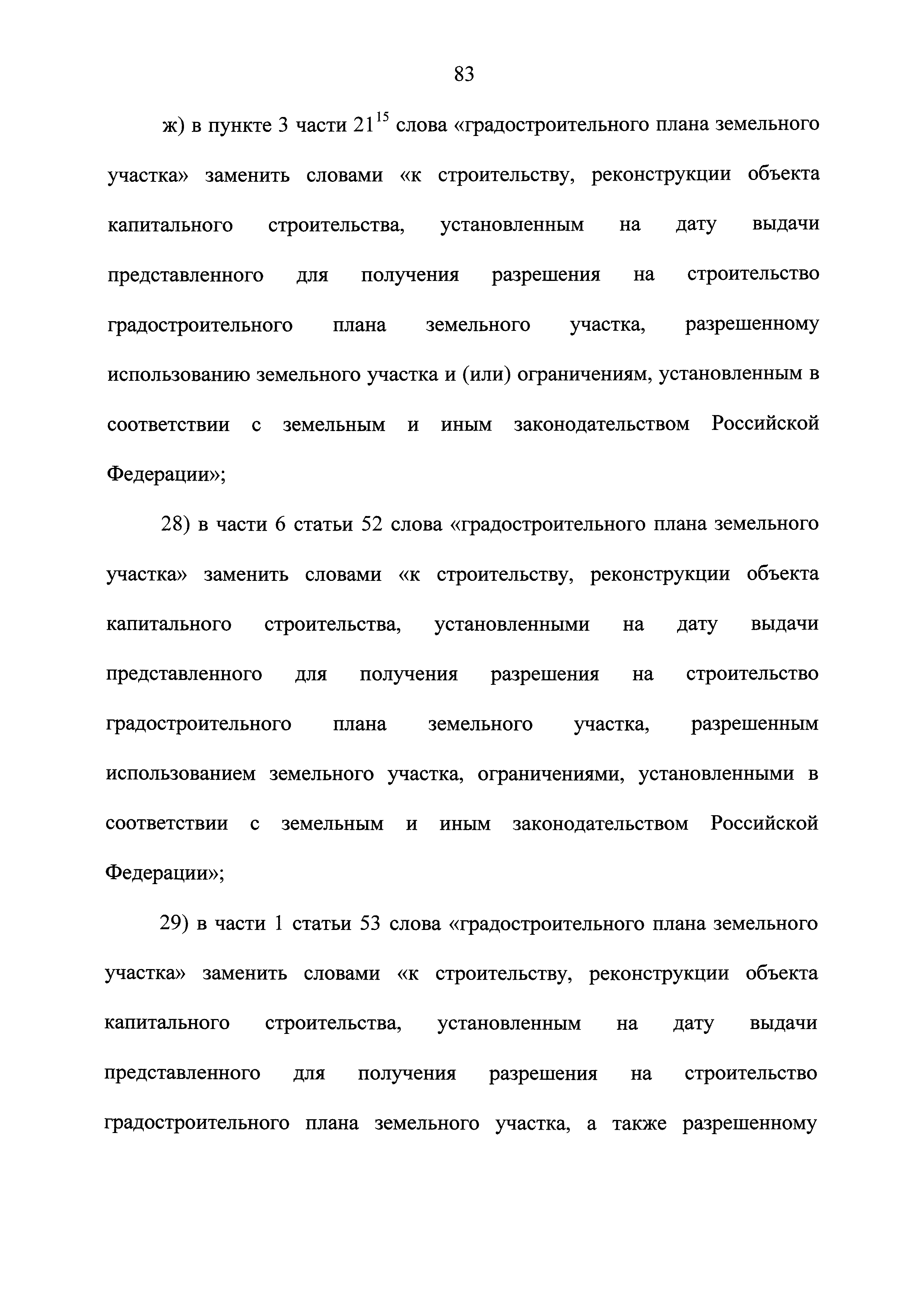 83

ж) в пункте 3 части $21^{15}$ слова «градостроительного плана земельного участка» заменить словами «к строительству, реконструкции объекта капитального строительства, установленным на дату выдачи представленного для получения разрешения на строительство градостроительного плана земельного участка, разрешенному использованию земельного участка и (или) ограничениям, установленным в соответствии с земельным и иным законодательством Российской Федерации»;

28) в части 6 статьи 52 слова «градостроительного плана земельного участка» заменить словами «к строительству, реконструкции объекта капитального строительства, установленными на дату выдачи представленного для получения разрешения на строительство градостроительного плана земельного участка, разрешенным использованием земельного участка, ограничениями, установленными в соответствии с земельным и иным законодательством Российской Федерации»;

29) в части 1 статьи 53 слова «градостроительного плана земельного участка» заменить словами «к строительству, реконструкции объекта капитального строительства, установленным на дату выдачи представленного для получения разрешения на строительство градостроительного плана земельного участка, а также разрешенному